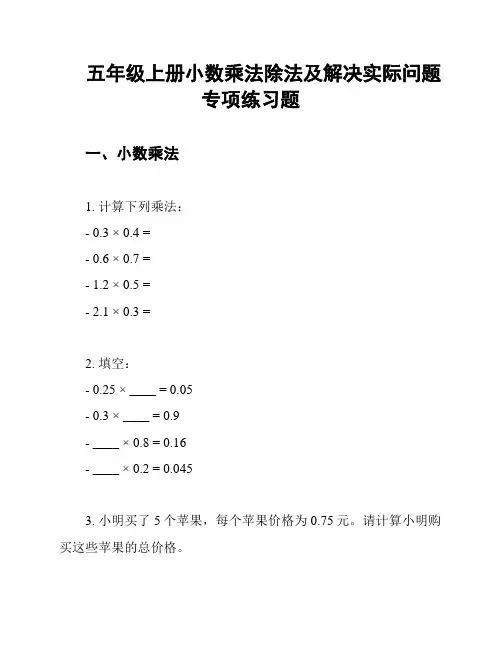 五年级上册小数乘法除法及解决实际问题专项练习题

一、小数乘法

1. 计算下列乘法：

- $0.3 \times 0.4 =$

- $0.6 \times 0.7 =$

- $1.2 \times 0.5 =$

- $2.1 \times 0.3 =$

2. 填空：

- $0.25 \times$ ____ $= 0.05$

- $0.3 \times$ ____ $= 0.9$

- ____ $\times 0.8 = 0.16$

- ____ $\times 0.2 = 0.045$

3. 小明买了 5 个苹果，每个苹果价格为 0.75 元。请计算小明购买这些苹果的总价格。